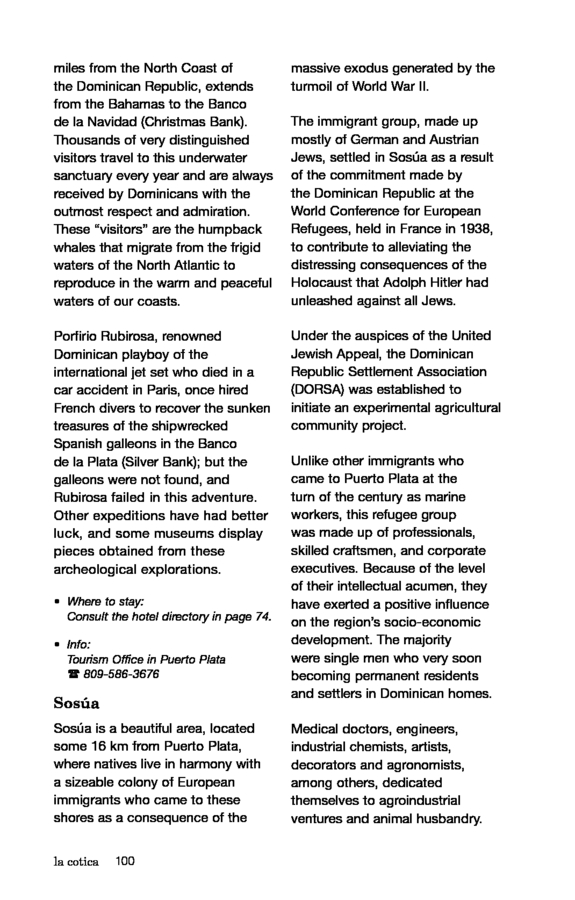 miles from the North Coast of the Dominican Republic, extends from the Bahamas to the Banco de la Navidad (Christmas Bank). Thousands of very distinguished visitors travel to this underwater sanctuary every year and are always received by Dominicans with the outmost respect and admiration. These "visitors" are the humpback whales that migrate from the frigid waters of the North Atlantic to reproduce in the warm and peaceful waters of our coasts.

Porfirio Rubirosa, renowned Dominican playboy of the international jet set who died in a car accident in Paris, once hired French divers to recover the sunken treasures of the shipwrecked Spanish galleons in the Banco de la Plata (Silver Bank); but the galleons were not found, and Rubirosa failed in this adventure. Other expeditions have had better luck, and some museums display pieces obtained from these archeological explorations.

• Where to stay:
Consult the hotel directory in page 74.

• Info:
Tourism Office in Puerto Plata
☎ 809-586-3676

Sosúa

Sosúa is a beautiful area, located some 16 km from Puerto Plata, where natives live in harmony with a sizeable colony of European immigrants who came to these shores as a consequence of the massive exodus generated by the turmoil of World War II.

The immigrant group, made up mostly of German and Austrian Jews, settled in Sosúa as a result of the commitment made by the Dominican Republic at the World Conference for European Refugees, held in France in 1938, to contribute to alleviating the distressing consequences of the Holocaust that Adolph Hitler had unleashed against all Jews.

Under the auspices of the United Jewish Appeal, the Dominican Republic Settlement Association (DORSA) was established to initiate an experimental agricultural community project.

Unlike other immigrants who came to Puerto Plata at the turn of the century as marine workers, this refugee group was made up of professionals, skilled craftsmen, and corporate executives. Because of the level of their intellectual acumen, they have exerted a positive influence on the region's socio-economic development. The majority were single men who very soon becoming permanent residents and settlers in Dominican homes.

Medical doctors, engineers, industrial chemists, artists, decorators and agronomists, among others, dedicated themselves to agroindustrial ventures and animal husbandry.

la cotica 100